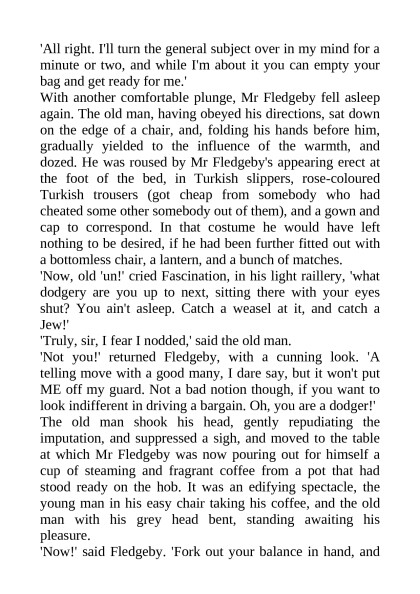 'All right. I'll turn the general subject over in my mind for a minute or two, and while I'm about it you can empty your bag and get ready for me.'

With another comfortable plunge, Mr Fledgeby fell asleep again. The old man, having obeyed his directions, sat down on the edge of a chair, and, folding his hands before him, gradually yielded to the influence of the warmth, and dozed. He was roused by Mr Fledgeby's appearing erect at the foot of the bed, in Turkish slippers, rose-coloured Turkish trousers (got cheap from somebody who had cheated some other somebody out of them), and a gown and cap to correspond. In that costume he would have left nothing to be desired, if he had been further fitted out with a bottomless chair, a lantern, and a bunch of matches.

'Now, old 'un!' cried Fascination, in his light raillery, 'what dodgery are you up to next, sitting there with your eyes shut? You ain't asleep. Catch a weasel at it, and catch a Jew!'

'Truly, sir, I fear I nodded,' said the old man.

'Not you!' returned Fledgeby, with a cunning look. 'A telling move with a good many, I dare say, but it won't put ME off my guard. Not a bad notion though, if you want to look indifferent in driving a bargain. Oh, you are a dodger!'

The old man shook his head, gently repudiating the imputation, and suppressed a sigh, and moved to the table at which Mr Fledgeby was now pouring out for himself a cup of steaming and fragrant coffee from a pot that had stood ready on the hob. It was an edifying spectacle, the young man in his easy chair taking his coffee, and the old man with his grey head bent, standing awaiting his pleasure.

'Now!' said Fledgeby. 'Fork out your balance in hand, and